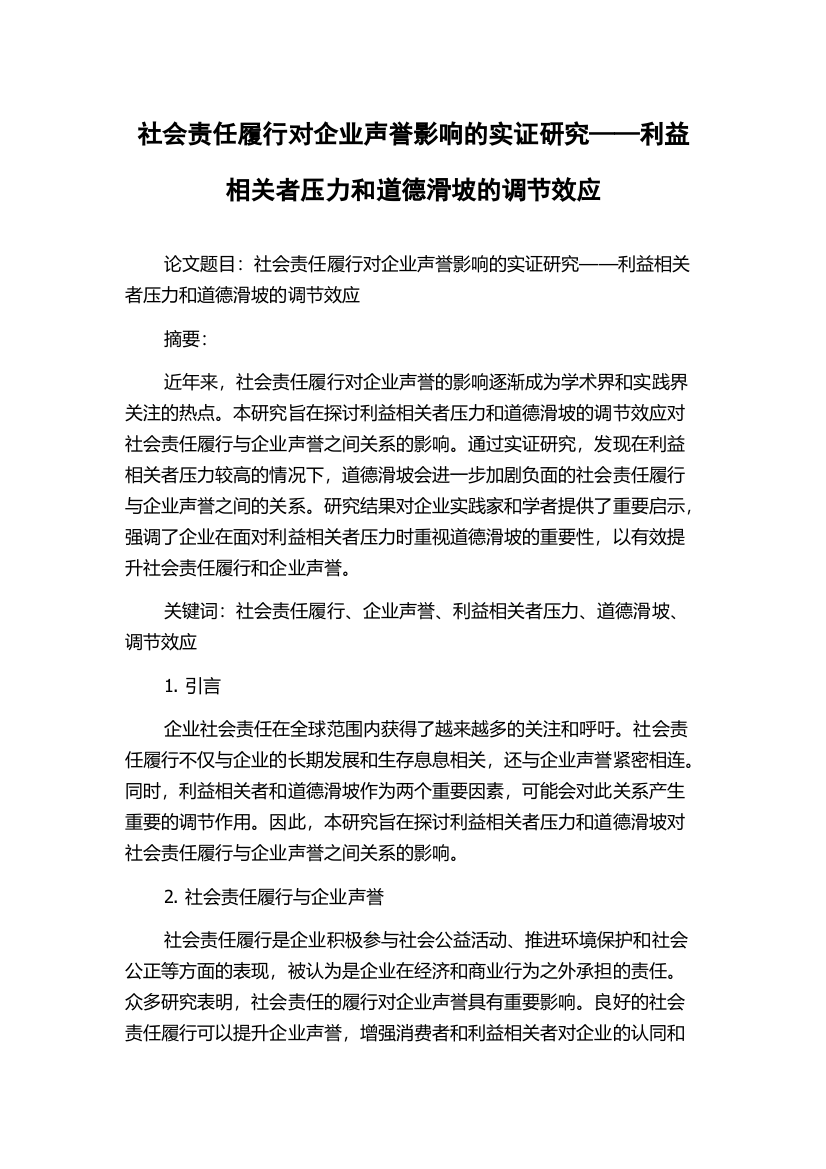 社会责任履行对企业声誉影响的实证研究——利益相关者压力和道德滑坡的调节效应

论文题目：社会责任履行对企业声誉影响的实证研究——利益相关者压力和道德滑坡的调节效应

摘要：

近年来，社会责任履行对企业声誉的影响逐渐成为学术界和实践界关注的热点。本研究旨在探讨利益相关者压力和道德滑坡的调节效应对社会责任履行与企业声誉之间关系的影响。通过实证研究，发现在利益相关者压力较高的情况下，道德滑坡会进一步加剧负面的社会责任履行与企业声誉之间的关系。研究结果对企业实践家和学者提供了重要启示，强调了企业在面对利益相关者压力时重视道德滑坡的重要性，以有效提升社会责任履行和企业声誉。

关键词：社会责任履行、企业声誉、利益相关者压力、道德滑坡、调节效应

1. 引言

企业社会责任在全球范围内获得了越来越多的关注和呼吁。社会责任履行不仅与企业的长期发展和生存息息相关，还与企业声誉紧密相连。同时，利益相关者和道德滑坡作为两个重要因素，可能会对此关系产生重要的调节作用。因此，本研究旨在探讨利益相关者压力和道德滑坡对社会责任履行与企业声誉之间关系的影响。

2. 社会责任履行与企业声誉

社会责任履行是企业积极参与社会公益活动、推进环境保护和社会公正等方面的表现，被认为是企业在经济和商业行为之外承担的责任。众多研究表明，社会责任的履行对企业声誉具有重要影响。良好的社会责任履行可以提升企业声誉，增强消费者和利益相关者对企业的认同和